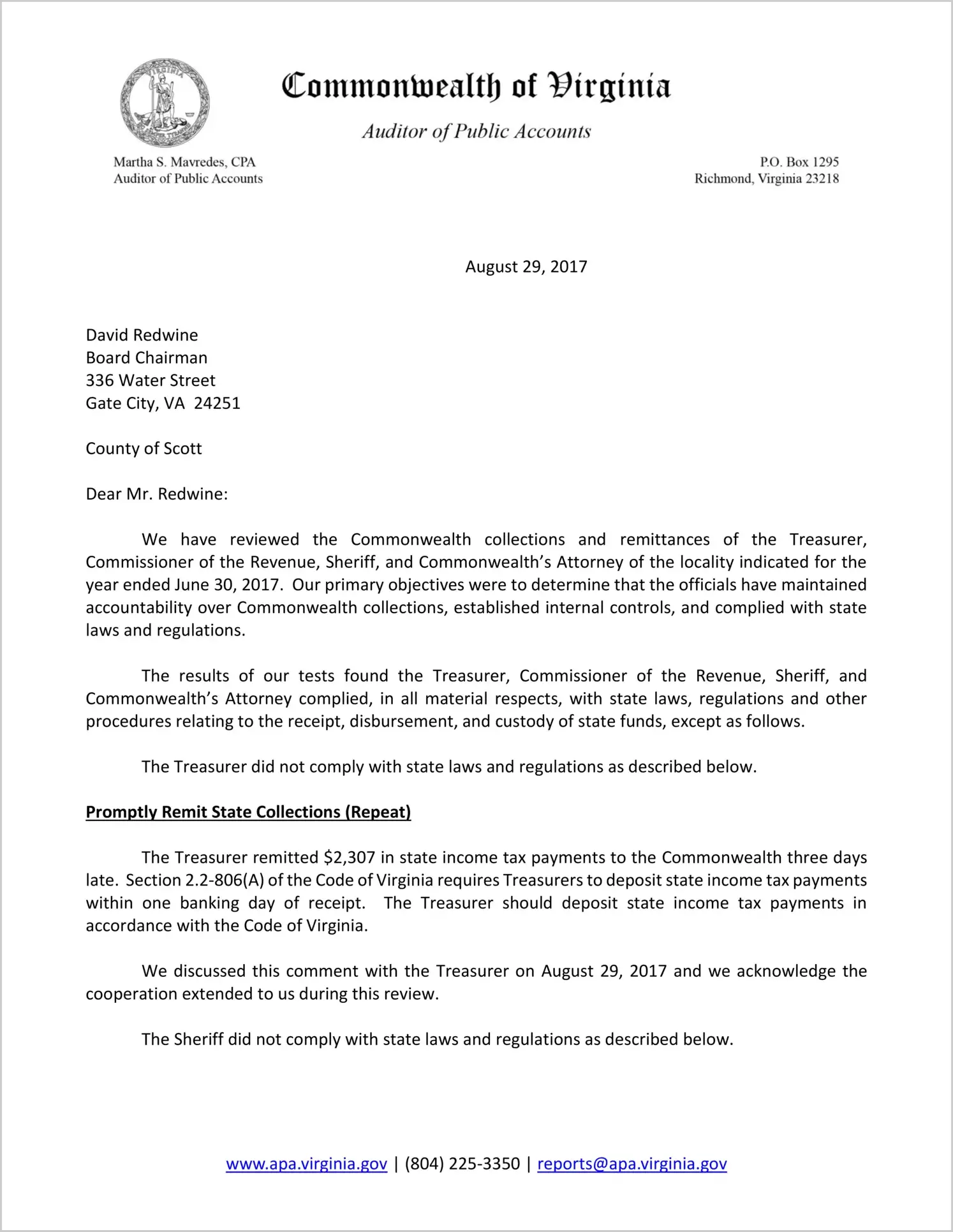 Commonwealth of Virginia

Auditor of Public Accounts

Martha S. Mavredes, CPA
Auditor of Public Accounts

P.O. Box 1295
Richmond, Virginia 23218

August 29, 2017

David Redwine
Board Chairman
336 Water Street
Gate City, VA 24251

County of Scott

Dear Mr. Redwine:

We have reviewed the Commonwealth collections and remittances of the Treasurer, Commissioner of the Revenue, Sheriff, and Commonwealth's Attorney of the locality indicated for the year ended June 30, 2017. Our primary objectives were to determine that the officials have maintained accountability over Commonwealth collections, established internal controls, and complied with state laws and regulations.

The results of our tests found the Treasurer, Commissioner of the Revenue, Sheriff, and Commonwealth's Attorney complied, in all material respects, with state laws, regulations and other procedures relating to the receipt, disbursement, and custody of state funds, except as follows.

The Treasurer did not comply with state laws and regulations as described below.

Promptly Remit State Collections (Repeat)

The Treasurer remitted $2,307 in state income tax payments to the Commonwealth three days late. Section 2.2-806(A) of the Code of Virginia requires Treasurers to deposit state income tax payments within one banking day of receipt. The Treasurer should deposit state income tax payments in accordance with the Code of Virginia.

We discussed this comment with the Treasurer on August 29, 2017 and we acknowledge the cooperation extended to us during this review.

The Sheriff did not comply with state laws and regulations as described below.

www.apa.virginia.gov | (804) 225-3350 | reports@apa.virginia.gov